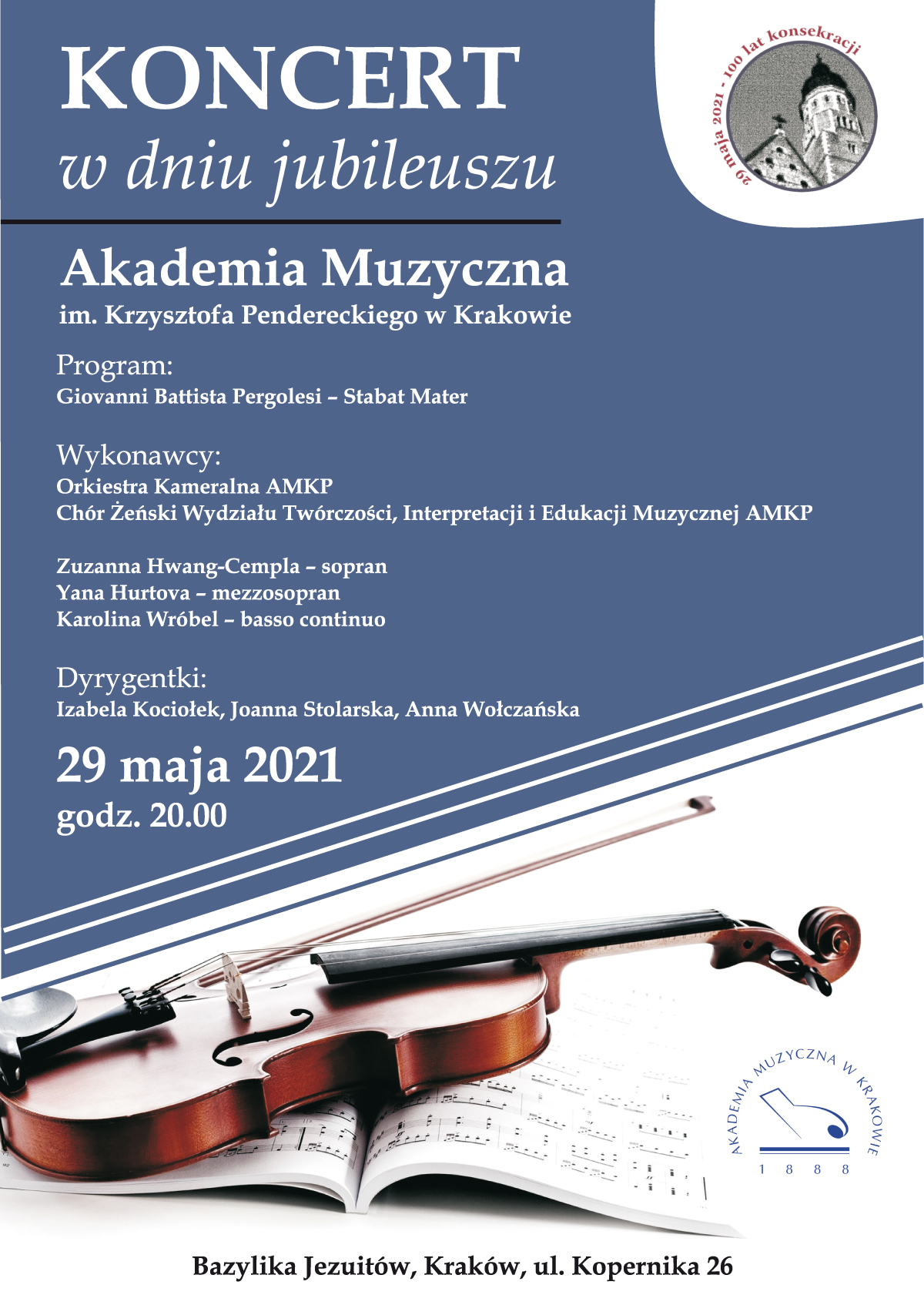 KONCERT
w dniu jubileuszu

29 maja 2021 - 100 lat konsekracji

Akademia Muzyczna
im. Krzysztofa Pendereckiego w Krakowie

Program:
Giovanni Battista Pergolesi – Stabat Mater

Wykonawcy:
Orkiestra Kameralna AMKP
Chór Żeński Wydziału Twórczości, Interpretacji i Edukacji Muzycznej AMKP

Zuzanna Hwang-Cempla – sopran
Yana Hurtova – mezzosopran
Karolina Wróbel – basso continuo

Dyrygentki:
Izabela Kociołek, Joanna Stolarska, Anna Wołczańska

29 maja 2021
godz. 20.00

AKADEMIA MUZYCZNA W KRAKOWIE
1 8 8 8

Bazylika Jezuitów, Kraków, ul. Kopernika 26